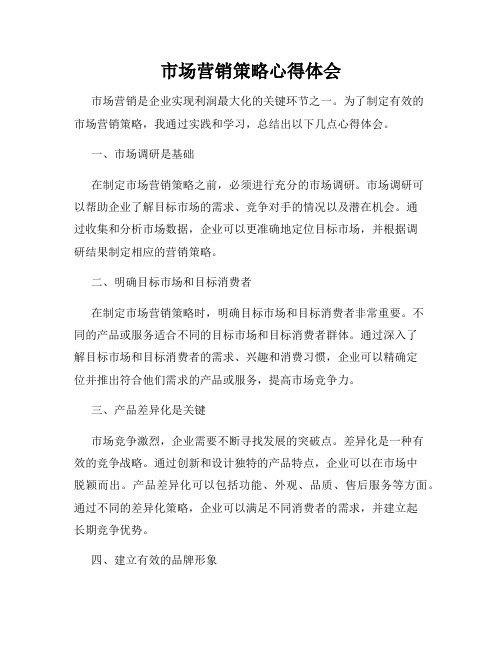 市场营销策略心得体会

市场营销是企业实现利润最大化的关键环节之一。为了制定有效的市场营销策略，我通过实践和学习，总结出以下几点心得体会。

一、市场调研是基础

在制定市场营销策略之前，必须进行充分的市场调研。市场调研可以帮助企业了解目标市场的需求、竞争对手的情况以及潜在机会。通过收集和分析市场数据，企业可以更准确地定位目标市场，并根据调研结果制定相应的营销策略。

二、明确目标市场和目标消费者

在制定市场营销策略时，明确目标市场和目标消费者非常重要。不同的产品或服务适合不同的目标市场和目标消费者群体。通过深入了解目标市场和目标消费者的需求、兴趣和消费习惯，企业可以精确定位并推出符合他们需求的产品或服务，提高市场竞争力。

三、产品差异化是关键

市场竞争激烈，企业需要不断寻找发展的突破点。差异化是一种有效的竞争战略。通过创新和设计独特的产品特点，企业可以在市场中脱颖而出。产品差异化可以包括功能、外观、品质、售后服务等方面。通过不同的差异化策略，企业可以满足不同消费者的需求，并建立起长期竞争优势。

四、建立有效的品牌形象